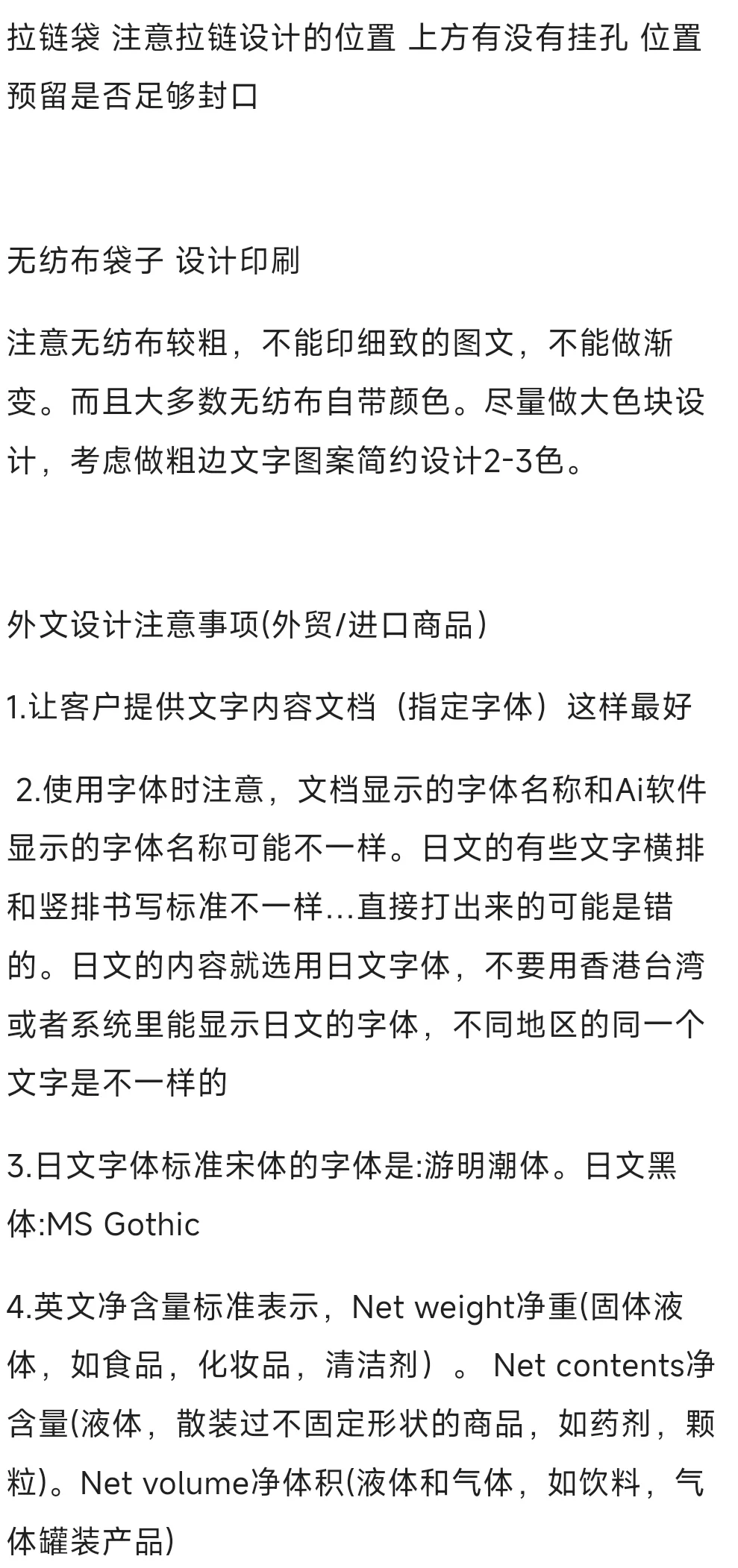 拉链袋 注意拉链设计的位置 上方有没有挂孔 位置预留是否足够封口

无纺布袋子 设计印刷

注意无纺布较粗，不能印细致的图文，不能做渐变。而且大多数无纺布自带颜色。尽量做大色块设计，考虑做粗边文字图案简约设计2-3色。

外文设计注意事项(外贸/进口商品）

1.让客户提供文字内容文档（指定字体）这样最好

2.使用字体时注意，文档显示的字体名称和Ai软件显示的字体名称可能不一样。日文的有些文字横排和竖排书写标准不一样...直接打出来的可能是错的。日文的内容就选用日文字体，不要用香港台湾或者系统里能显示日文的字体，不同地区的同一个文字是不一样的

3.日文字体标准宋体的字体是:游明潮体。日文黑体:MS Gothic

4.英文净含量标准表示，Net weight净重(固体液体，如食品，化妆品，清洁剂）。 Net contents净含量(液体，散装过不固定形状的商品，如药剂，颗粒)。Net volume净体积(液体和气体，如饮料，气体罐装产品)